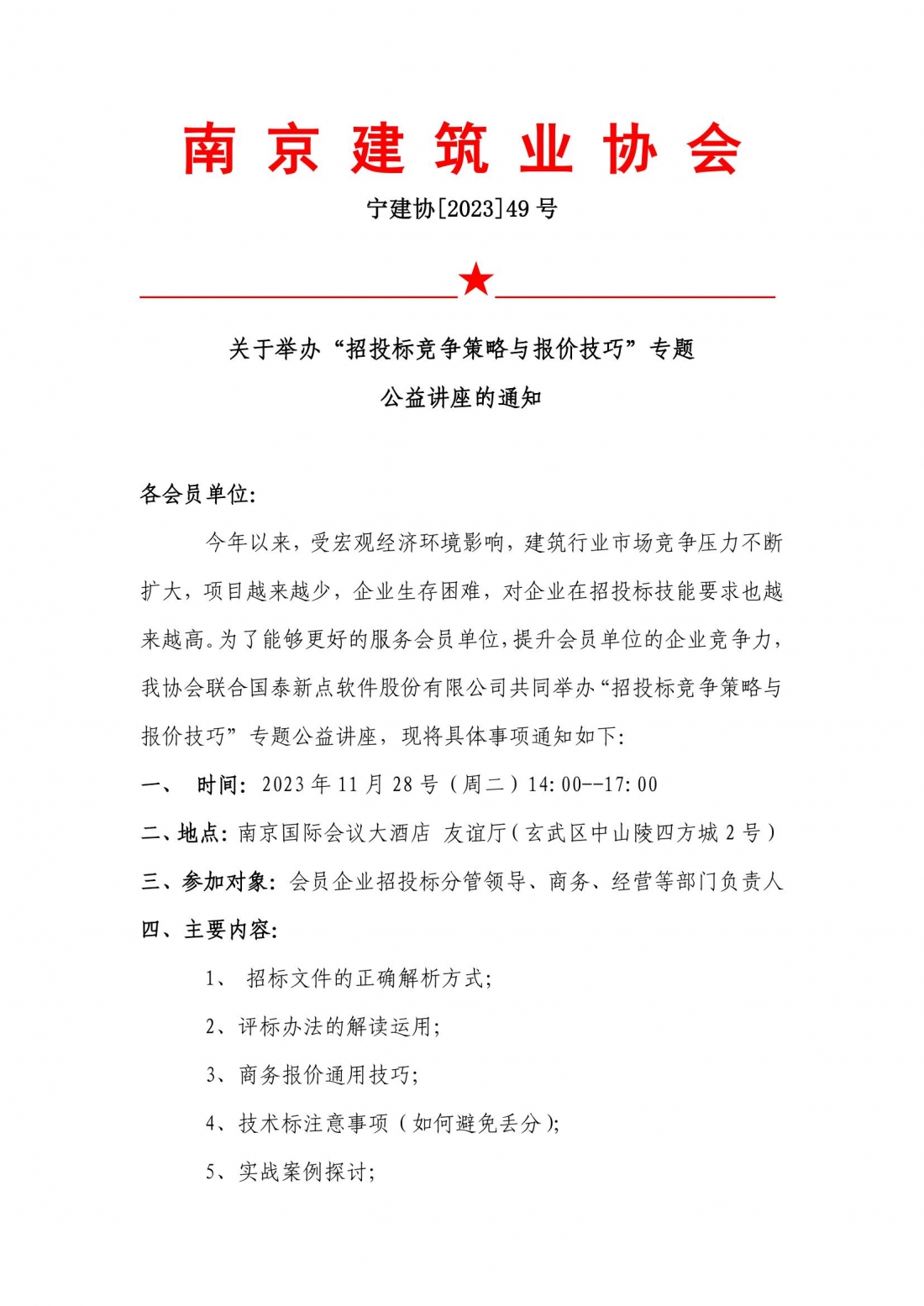 南京建筑业协会

宁建协[2023]49 号

关于举办“招投标竞争策略与报价技巧”专题公益讲座的通知

各会员单位:

今年以来，受宏观经济环境影响，建筑行业市场竞争压力不断扩大，项目越来越少，企业生存困难，对企业在招投标技能要求也越来越高。为了能够更好的服务会员单位，提升会员单位的企业竞争力，我协会联合国泰新点软件股份有限公司共同举办“招投标竞争策略与报价技巧”专题公益讲座，现将具体事项通知如下:

一、 时间: 2023 年 11 月 28 号（周二）14:00--17:00

二、地点: 南京国际会议大酒店 友谊厅（玄武区中山陵四方城 2 号）

三、参加对象: 会员企业招投标分管领导、商务、经营等部门负责人

四、主要内容:

1、 招标文件的正确解析方式;

2、评标办法的解读运用;

3、商务报价通用技巧;

4、技术标注意事项（如何避免丢分）;

5、实战案例探讨;